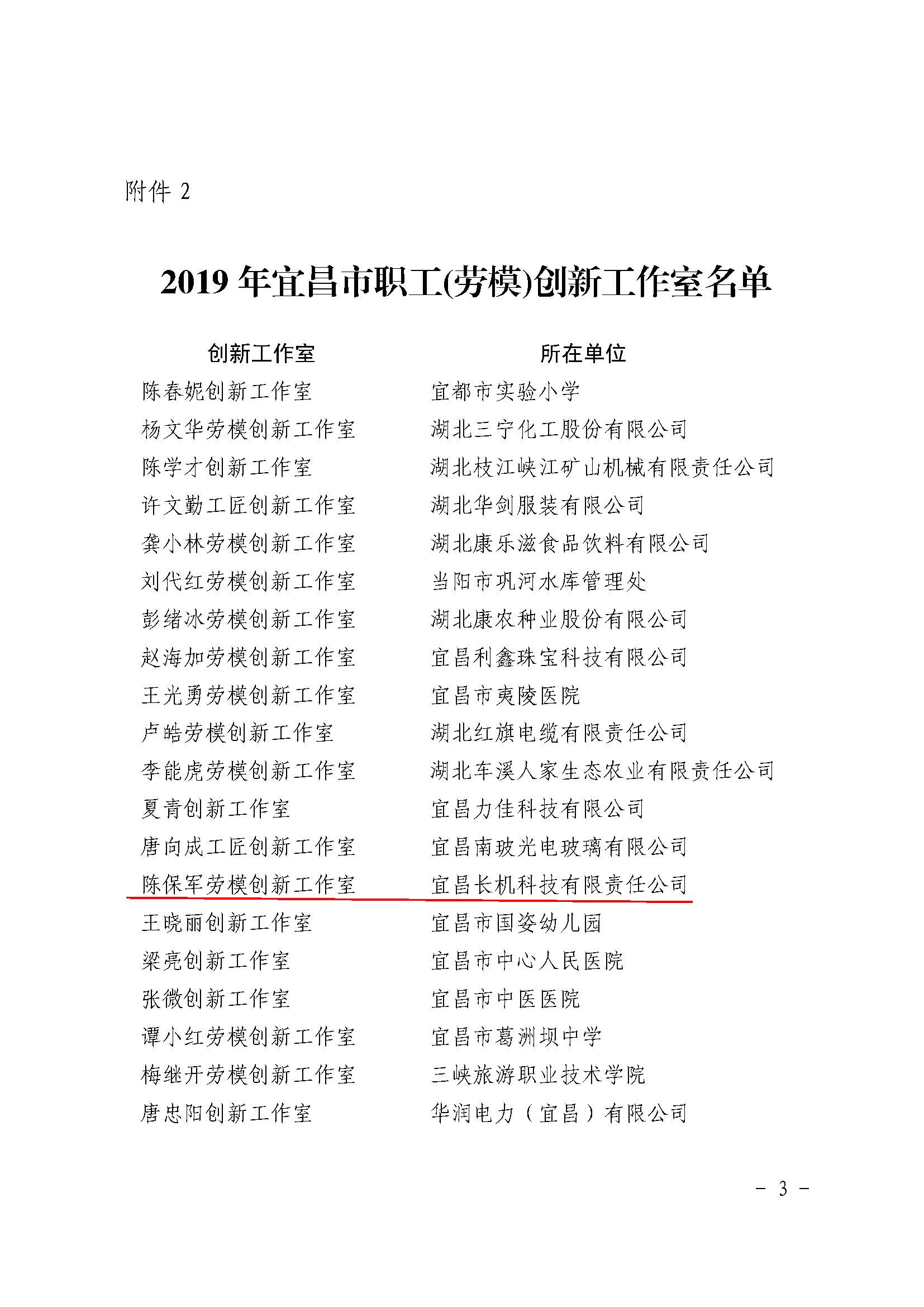 附件 2

2019 年宜昌市职工(劳模)创新工作室名单

| 创新工作室 | 所在单位 |
|---|---|
| 陈春妮创新工作室 | 宜都市实验小学 |
| 杨文华劳模创新工作室 | 湖北三宁化工股份有限公司 |
| 陈学才创新工作室 | 湖北枝江峡江矿山机械有限责任公司 |
| 许文勤工匠创新工作室 | 湖北华剑服装有限公司 |
| 龚小林劳模创新工作室 | 湖北康乐滋食品饮料有限公司 |
| 刘代红劳模创新工作室 | 当阳市巩河水库管理处 |
| 彭绪冰劳模创新工作室 | 湖北康农种业股份有限公司 |
| 赵海加劳模创新工作室 | 宜昌利鑫珠宝科技有限公司 |
| 王光勇劳模创新工作室 | 宜昌市夷陵医院 |
| 卢皓劳模创新工作室 | 湖北红旗电缆有限责任公司 |
| 李能虎劳模创新工作室 | 湖北车溪人家生态农业有限责任公司 |
| 夏青创新工作室 | 宜昌力佳科技有限公司 |
| 唐向成工匠创新工作室 | 宜昌南玻光电玻璃有限公司 |
| 陈保军劳模创新工作室 | 宜昌长机科技有限责任公司 |
| 王晓丽创新工作室 | 宜昌市国姿幼儿园 |
| 梁亮创新工作室 | 宜昌市中心人民医院 |
| 张微创新工作室 | 宜昌市中医医院 |
| 谭小红劳模创新工作室 | 宜昌市葛洲坝中学 |
| 梅继开劳模创新工作室 | 三峡旅游职业技术学院 |
| 唐忠阳创新工作室 | 华润电力（宜昌）有限公司 |

- 3 -